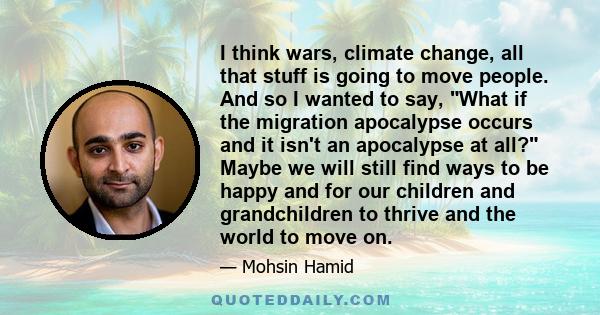 I think wars, climate change, all that stuff is going to move people. And so I wanted to say, "What if the migration apocalypse occurs and it isn't an apocalypse at all?" Maybe we will still find ways to be happy and for our children and grandchildren to thrive and the world to move on.

— Mohsin Hamid

QUOTEDDAILY.COM